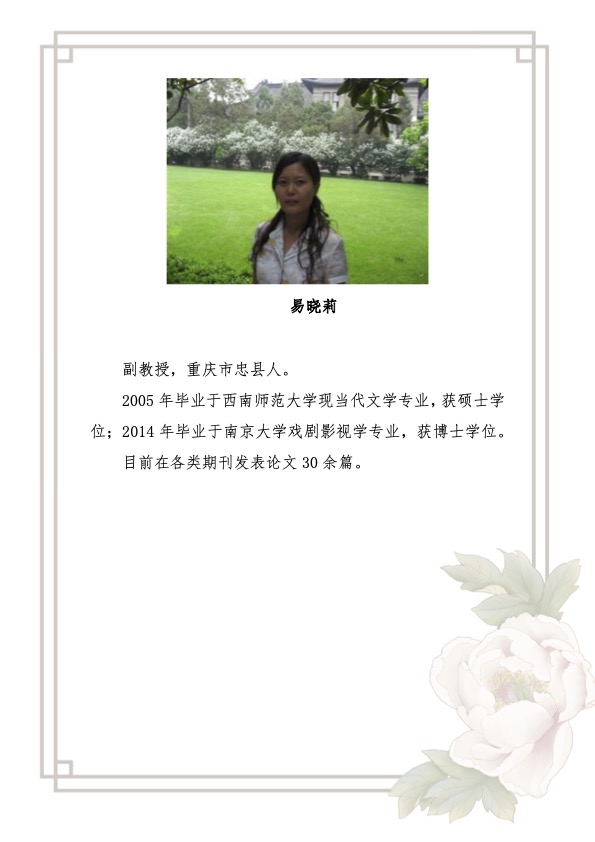 易晓莉

副教授，重庆市忠县人。

2005年毕业于西南师范大学现当代文学专业，获硕士学位；2014年毕业于南京大学戏剧影视学专业，获博士学位。

目前在各类期刊发表论文30余篇。